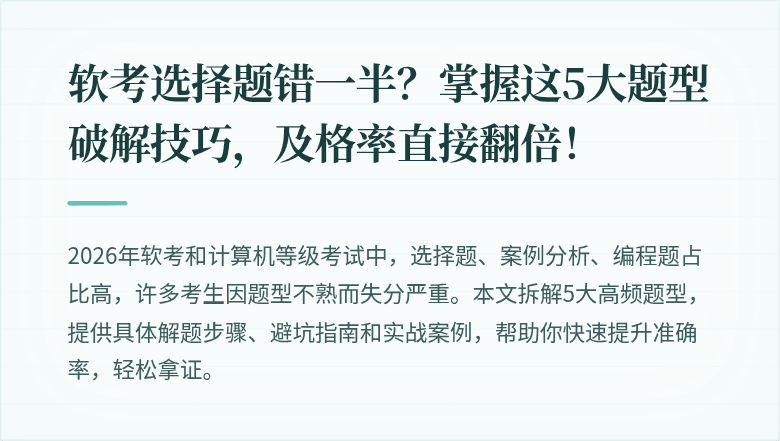 软考选择题错一半？掌握这5大题型破解技巧，及格率直接翻倍！

2026年软考和计算机等级考试中，选择题、案例分析、编程题占比高，许多考生因题型不熟而失分严重。本文拆解5大高频题型，提供具体解题步骤、避坑指南和实战案例，帮助你快速提升准确率，轻松拿证。